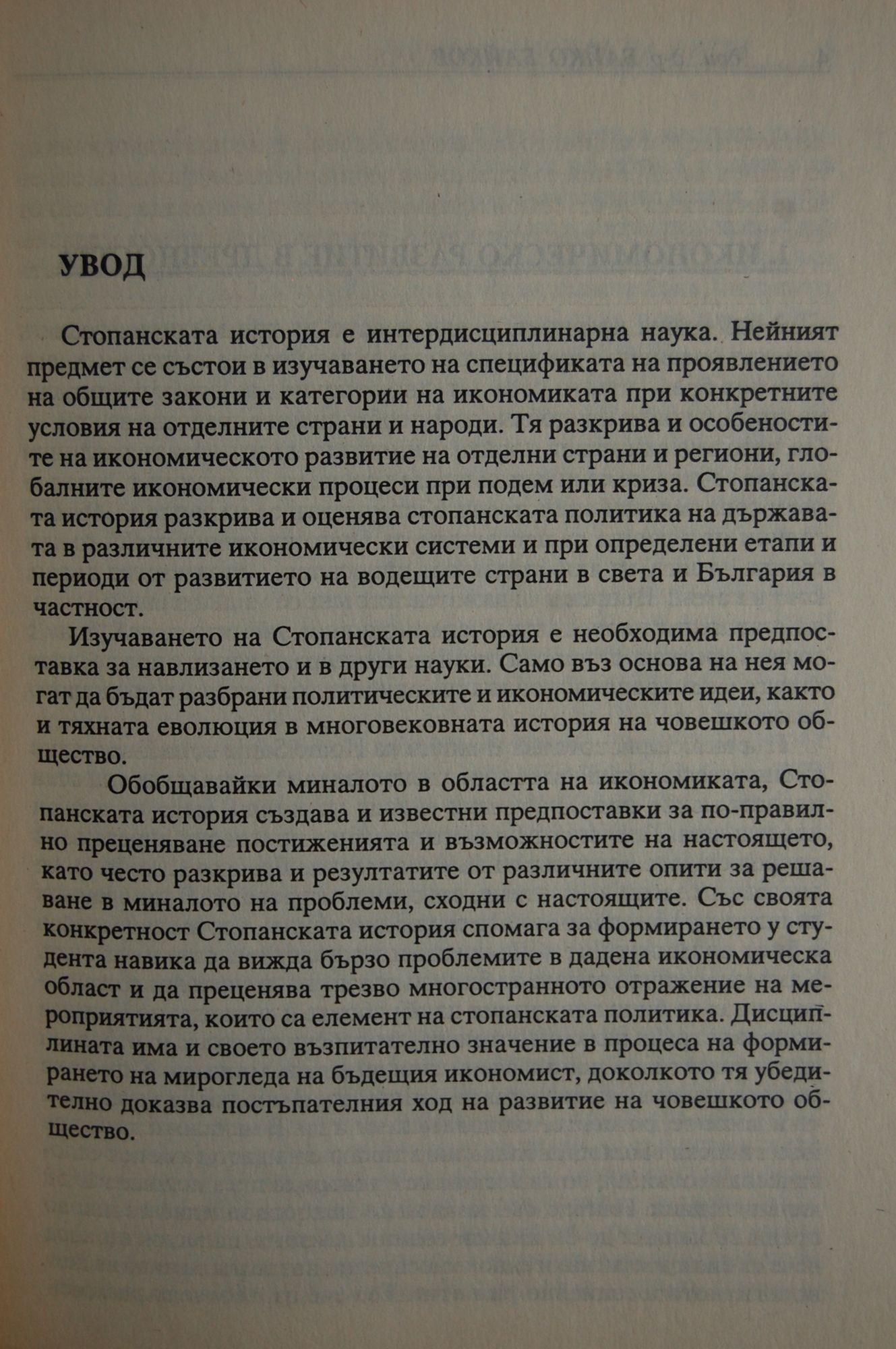 УВОД

Стопанската история е интердисциплинарна наука. Нейният предмет се състои в изучаването на спецификата на проявлението на общите закони и категории на икономиката при конкретните условия на отделните страни и народи. Тя разкрива и особеностите на икономическото развитие на отделни страни и региони, глобалните икономически процеси при подем или криза. Стопанската история разкрива и оценява стопанската политика на държавата в различните икономически системи и при определени етапи и периоди от развитието на водещите страни в света и България в частност.

Изучаването на Стопанската история е необходима предпоставка за навлизането и в други науки. Само въз основа на нея могат да бъдат разбрани политическите и икономическите идеи, както и тяхната еволюция в многовековната история на човешкото общество.

Обобщавайки миналото в областта на икономиката, Стопанската история създава и известни предпоставки за по-правилно преценяване постиженията и възможностите на настоящето, като често разкрива и резултатите от различните опити за решаване в миналото на проблеми, сходни с настоящите. Със своята конкретност Стопанската история спомага за формирането у студента навика да вижда бързо проблемите в дадена икономическа област и да преценява трезво многостранното отражение на мероприятията, които са елемент на стопанската политика. Дисциплината има и своето възпитателно значение в процеса на формирането на мирогледа на бъдещия икономист, доколкото тя убедително доказва постъпателния ход на развитие на човешкото общество.